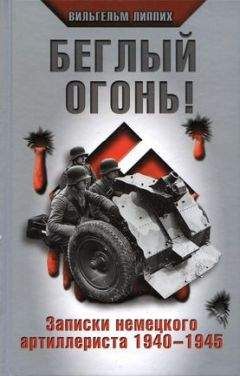 ВИЛЬГЕЛЬМ ЛИППИХ

БЕГЛЫЙ ОГОНЬ!

Записки немецкого артиллериста 1940–1945